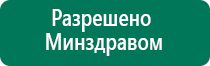 Разрешено Минздравом